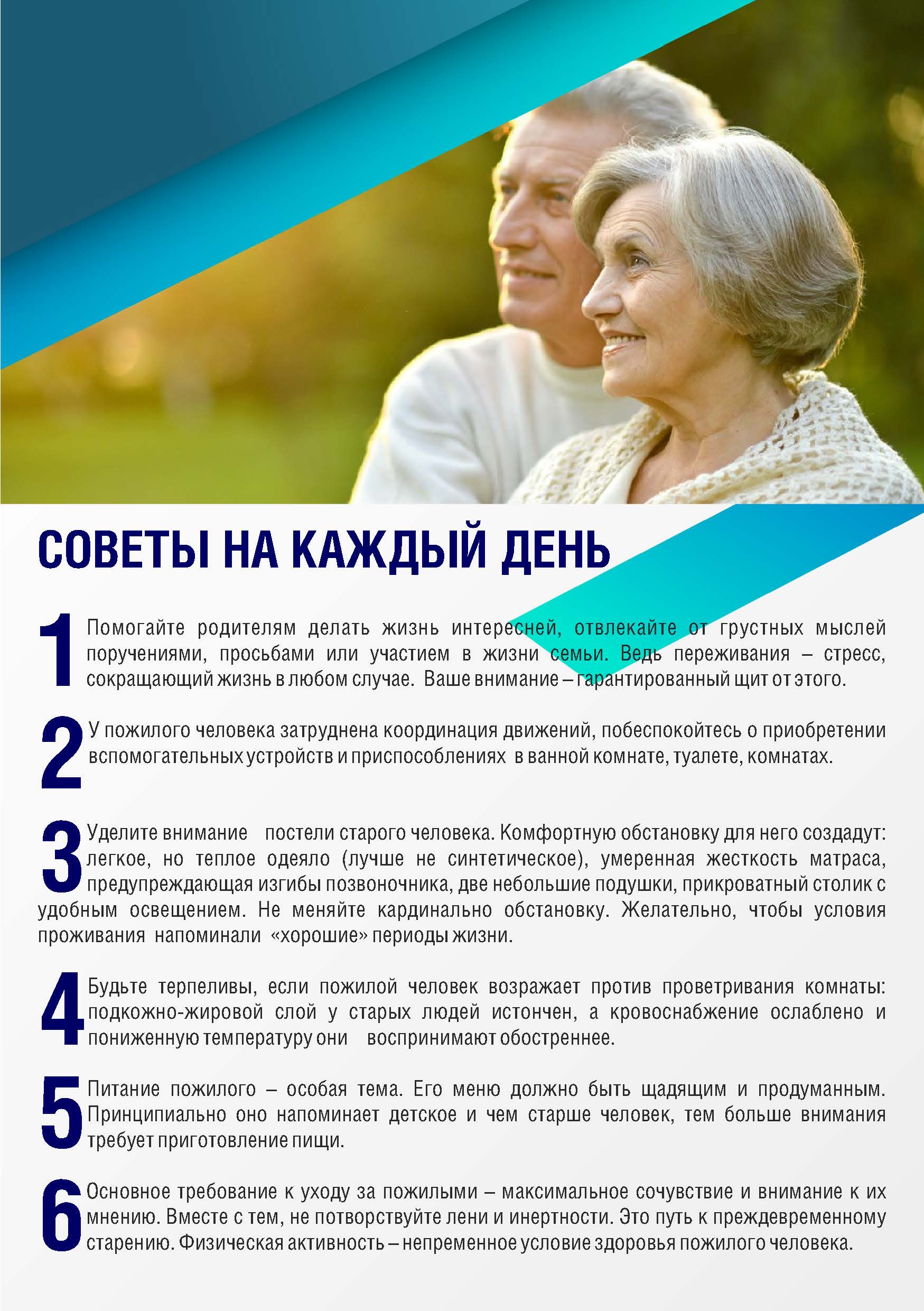 СОВЕТЫ НА КАЖДЫЙ ДЕНЬ

1 Помогайте родителям делать жизнь интересней, отвлекайте от грустных мыслей поручениями, просьбами или участием в жизни семьи. Ведь переживания – стресс, сокращающий жизнь в любом случае. Ваше внимание – гарантированный щит от этого.

2 У пожилого человека затруднена координация движений, побеспокойтесь о приобретении вспомогательных устройств и приспособлениях в ванной комнате, туалете, комнатах.

3 Уделите внимание постели старого человека. Комфортную обстановку для него создадут: легкое, но теплое одеяло (лучше не синтетическое), умеренная жесткость матраса, предупреждающая изгибы позвоночника, две небольшие подушки, прикроватный столик с удобным освещением. Не меняйте кардинально обстановку. Желательно, чтобы условия проживания напоминали «хорошие» периоды жизни.

4 Будьте терпеливы, если пожилой человек возражает против проветривания комнаты: подкожно-жировой слой у старых людей истончен, а кровоснабжение ослаблено и пониженную температуру они воспринимают обостреннее.

5 Питание пожилого – особая тема. Его меню должно быть щадящим и продуманным. Принципиально оно напоминает детское и чем старше человек, тем больше внимания требует приготовление пищи.

6 Основное требование к уходу за пожилыми – максимальное сочувствие и внимание к их мнению. Вместе с тем, не потворствуйте лени и инертности. Это путь к преждевременному старению. Физическая активность – непременное условие здоровья пожилого человека.